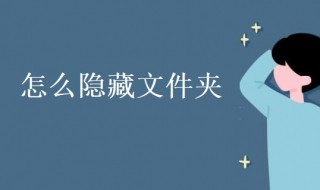 怎么隐藏文件夹